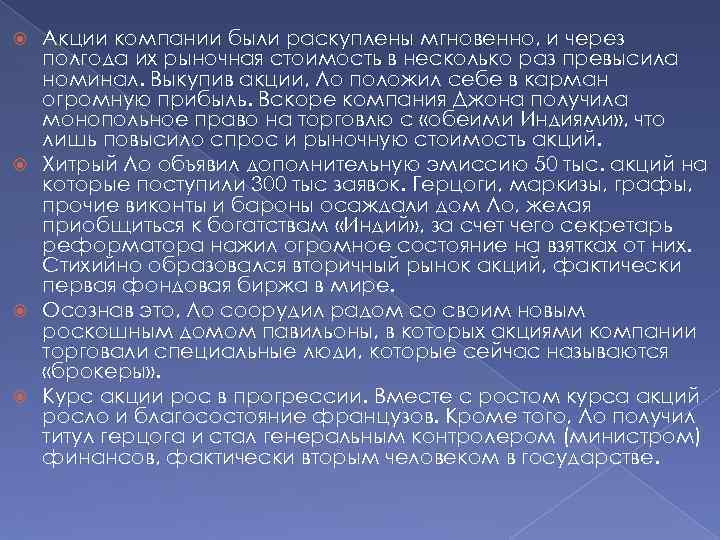 Акции компании были раскуплены мгновенно, и через полгода их рыночная стоимость в несколько раз превысила номинал. Выкупив акции, Ло положил себе в карман огромную прибыль. Вскоре компания Джона получила монопольное право на торговлю с «обеими Индиями», что лишь повысило спрос и рыночную стоимость акций.

Хитрый Ло объявил дополнительную эмиссию 50 тыс. акций на которые поступили 300 тыс заявок. Герцоги, маркизы, графы, прочие виконты и бароны осаждали дом Ло, желая приобщиться к богатствам «Индий», за счет чего секретарь реформатора нажил огромное состояние на взятках от них. Стихийно образовался вторичный рынок акций, фактически первая фондовая биржа в мире.

Осознав это, Ло соорудил радом со своим новым роскошным домом павильоны, в которых акциями компании торговали специальные люди, которые сейчас называются «брокеры».

Курс акции рос в прогрессии. Вместе с ростом курса акций росло и благосостояние французов. Кроме того, Ло получил титул герцога и стал генеральным контролером (министром) финансов, фактически вторым человеком в государстве.